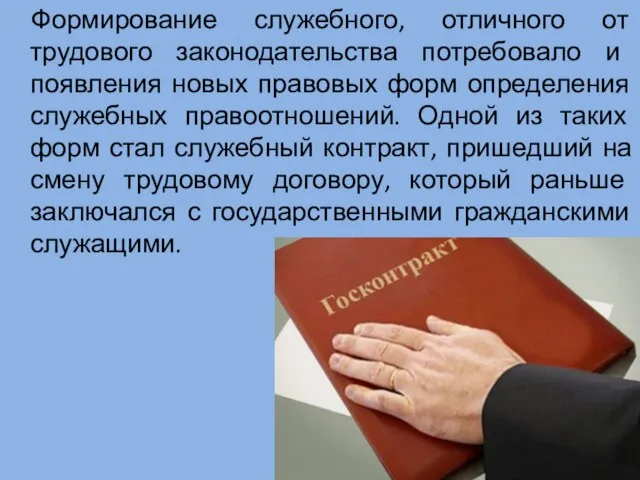 Формирование служебного, отличного от трудового законодательства потребовало и появления новых правовых форм определения служебных правоотношений. Одной из таких форм стал служебный контракт, пришедший на смену трудовому договору, который раньше заключался с государственными гражданскими служащими.

Госконтракт